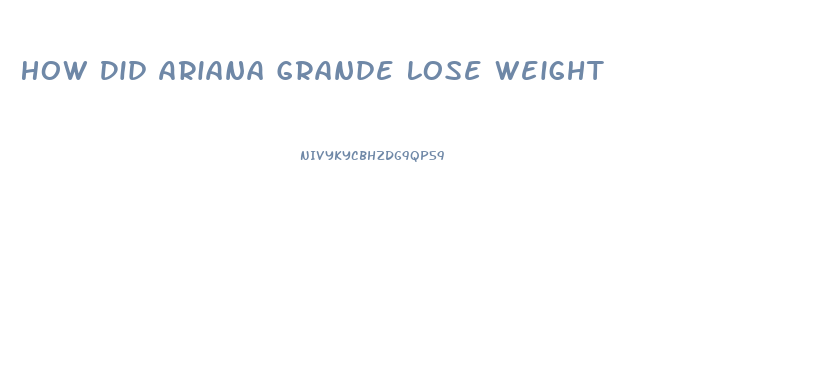 HOW DID ARIANA GRANDE LOSE WEIGHT

NIVYKYCBHZDG9QPS9